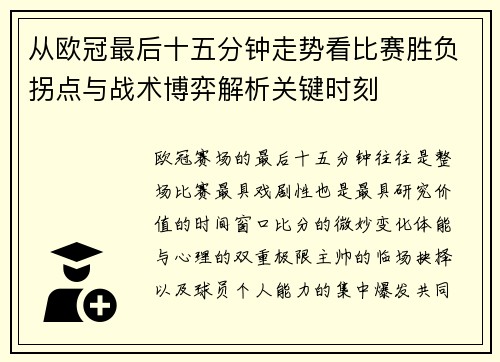 从欧冠最后十五分钟走势看比赛胜负拐点与战术博弈解析关键时刻

欧冠赛场的最后十五分钟往往是整场比赛最具戏剧性也是最具研究价值的时间窗口比分的微妙变化体能与心理的双重极限主帅的临场抉择以及球员个人能力的集中爆发共同